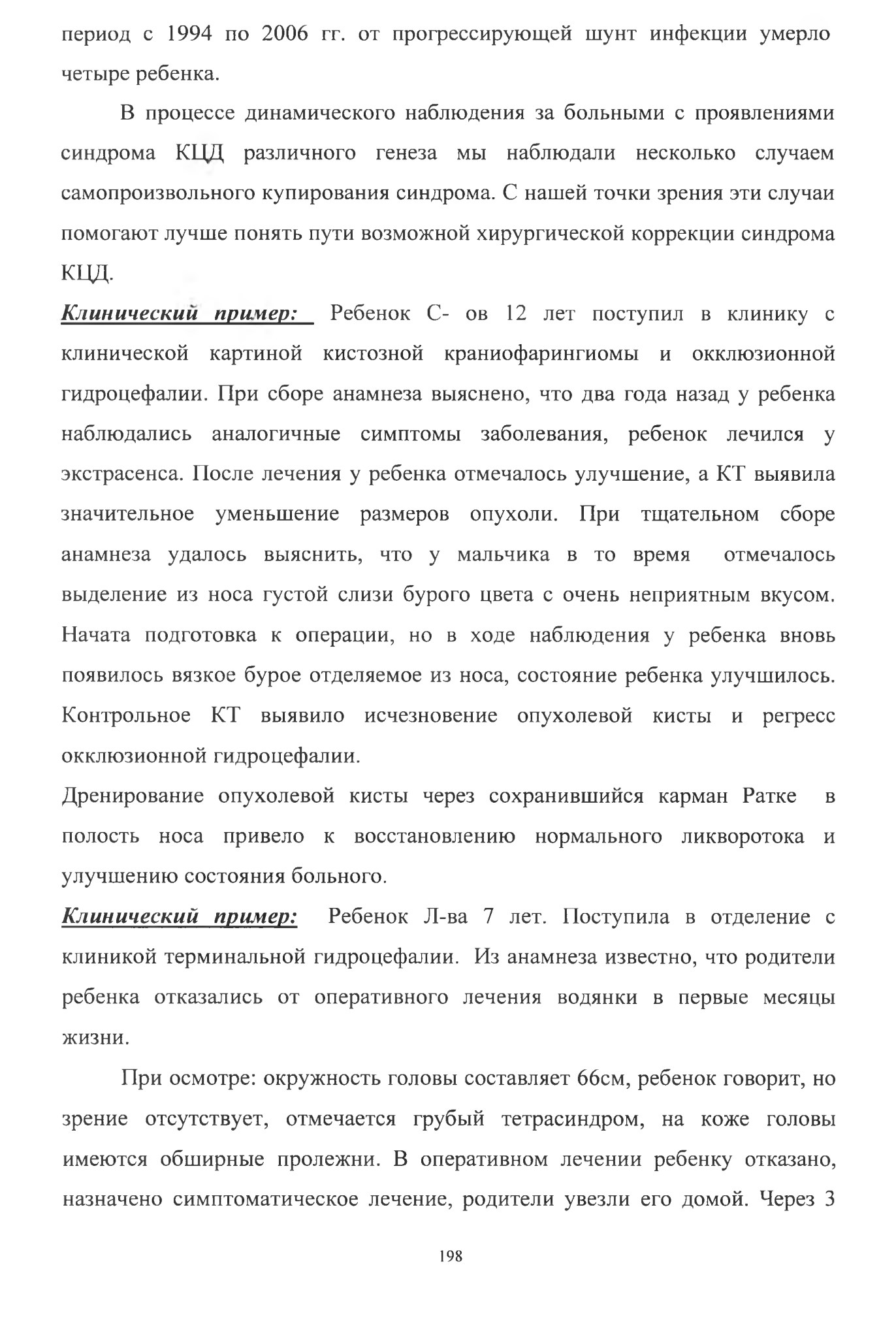 период с 1994 по 2006 гг. от прогрессирующей шунт инфекции умерло четыре ребенка.

В процессе динамического наблюдения за больными с проявлениями синдрома КЦД различного генеза мы наблюдали несколько случаем самопроизвольного купирования синдрома. С нашей точки зрения эти случаи помогают лучше понять пути возможной хирургической коррекции синдрома КЦД.

Клинический пример: Ребенок С- ов 12 лет поступил в клинику с клинической картиной кистозной краниофарингиомы и окклюзионной гидроцефалии. При сборе анамнеза выяснено, что два года назад у ребенка наблюдались аналогичные симптомы заболевания, ребенок лечился у экстрасенса. После лечения у ребенка отмечалось улучшение, а КТ выявила значительное уменьшение размеров опухоли. При тщательном сборе анамнеза удалось выяснить, что у мальчика в то время отмечалось выделение из носа густой слизи бурого цвета с очень неприятным вкусом. Начата подготовка к операции, но в ходе наблюдения у ребенка вновь появилось вязкое бурое отделяемое из носа, состояние ребенка улучшилось. Контрольное КТ выявило исчезновение опухолевой кисты и регресс окклюзионной гидроцефалии.

Дренирование опухолевой кисты через сохранившийся карман Ратке в полость носа привело к восстановлению нормального ликворотока и улучшению состояния больного.

Клинический пример: Ребенок Л-ва 7 лет. Поступила в отделение с клиникой терминальной гидроцефалии. Из анамнеза известно, что родители ребенка отказались от оперативного лечения водянки в первые месяцы жизни.

При осмотре: окружность головы составляет 66см, ребенок говорит, но зрение отсутствует, отмечается грубый тетрасиндром, на коже головы имеются обширные пролежни. В оперативном лечении ребенку отказано, назначено симптоматическое лечение, родители увезли его домой. Через 3

198